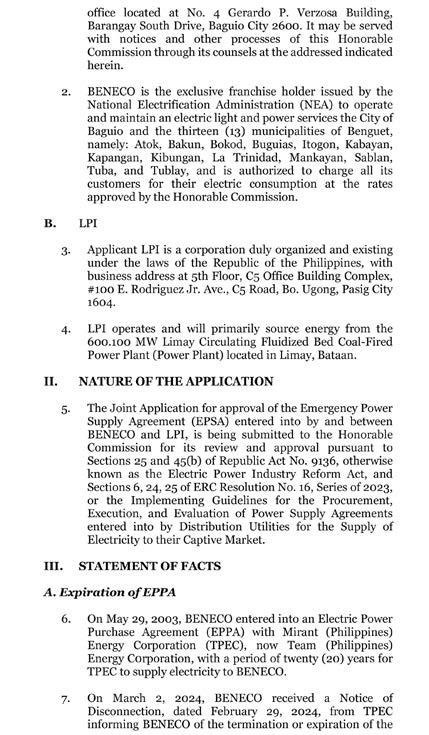 office located at No. 4 Gerardo P. Verzosa Building, Barangay South Drive, Baguio City 2600. It may be served with notices and other processes of this Honorable Commission through its counsels at the addressed indicated herein.

2. BENECO is the exclusive franchise holder issued by the National Electrification Administration (NEA) to operate and maintain an electric light and power services the City of Baguio and the thirteen (13) municipalities of Benguet, namely: Atok, Bakun, Bokod, Buguias, Itogon, Kabayan, Kapangan, Kibungan, La Trinidad, Mankayan, Sablan, Tuba, and Tublay, and is authorized to charge all its customers for their electric consumption at the rates approved by the Honorable Commission.

B. LPI

3. Applicant LPI is a corporation duly organized and existing under the laws of the Republic of the Philippines, with business address at 5th Floor, C5 Office Building Complex, #100 E. Rodriguez Jr. Ave., C5 Road, Bo. Ugong, Pasig City 1604.

4. LPI operates and will primarily source energy from the 600.100 MW Limay Circulating Fluidized Bed Coal-Fired Power Plant (Power Plant) located in Limay, Bataan.

II. NATURE OF THE APPLICATION

5. The Joint Application for approval of the Emergency Power Supply Agreement (EPSA) entered into by and between BENECO and LPI, is being submitted to the Honorable Commission for its review and approval pursuant to Sections 25 and 45(b) of Republic Act No. 9136, otherwise known as the Electric Power Industry Reform Act, and Sections 6, 24, 25 of ERC Resolution No. 16, Series of 2023, or the Implementing Guidelines for the Procurement, Execution, and Evaluation of Power Supply Agreements entered into by Distribution Utilities for the Supply of Electricity to their Captive Market.

III. STATEMENT OF FACTS

A. Expiration of EPPA

6. On May 29, 2003, BENECO entered into an Electric Power Purchase Agreement (EPPA) with Mirant (Philippines) Energy Corporation (TPEC), now Team (Philippines) Energy Corporation, with a period of twenty (20) years for TPEC to supply electricity to BENECO.

7. On March 2, 2024, BENECO received a Notice of Disconnection, dated February 29, 2024, from TPEC informing BENECO of the termination or expiration of the